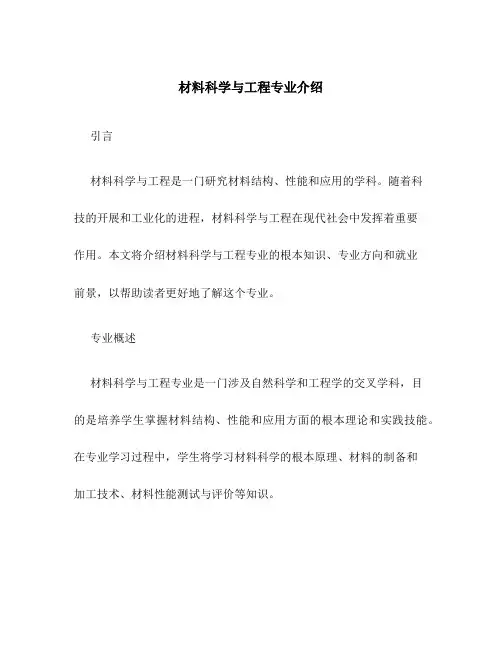 材料科学与工程专业介绍

引言

材料科学与工程是一门研究材料结构、性能和应用的学科。随着科技的开展和工业化的进程，材料科学与工程在现代社会中发挥着重要作用。本文将介绍材料科学与工程专业的根本知识、专业方向和就业前景，以帮助读者更好地了解这个专业。

专业概述

材料科学与工程专业是一门涉及自然科学和工程学的交叉学科，目的是培养学生掌握材料结构、性能和应用方面的根本理论和实践技能。在专业学习过程中，学生将学习材料科学的根本原理、材料的制备和加工技术、材料性能测试与评价等知识。